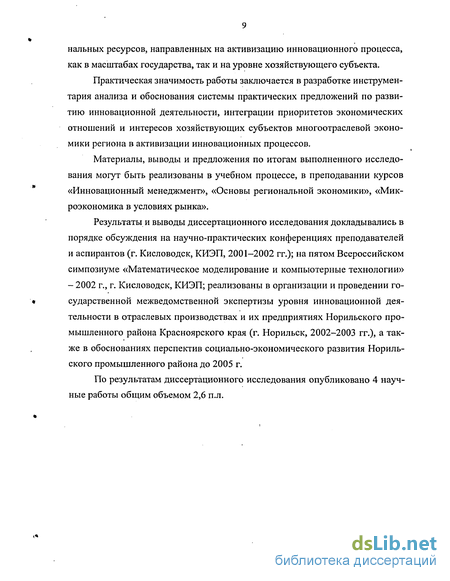 9

нальных ресурсов, направленных на активизацию инновационного процесса, как в масштабах государства, так и на уровне хозяйствующего субъекта.

Практическая значимость работы заключается в разработке инструментария анализа и обоснования системы практических предложений по развитию инновационной деятельности, интеграции приоритетов экономических отношений и интересов хозяйствующих субъектов многоотраслевой экономики региона в активизации инновационных процессов.

Материалы, выводы и предложения по итогам выполненного исследования могут быть реализованы в учебном процессе, в преподавании курсов «Инновационный менеджмент», «Основы региональной экономики», «Микроэкономика в условиях рынка».

Результаты и выводы диссертационного исследования докладывались в порядке обсуждения на научно-практических конференциях преподавателей и аспирантов (г. Кисловодск, КИЭП, 2001–2002 гг.); на пятом Всероссийском симпозиуме «Математическое моделирование и компьютерные технологии» – 2002 г., г. Кисловодск, КИЭП; реализованы в организации и проведении государственной межведомственной экспертизы уровня инновационной деятельности в отраслевых производствах и их предприятиях Норильского промышленного района Красноярского края (г. Норильск, 2002–2003 гг.), а также в обоснованиях перспектив социально-экономического развития Норильского промышленного района до 2005 г.

По результатам диссертационного исследования опубликовано 4 научные работы общим объемом 2,6 п.л.

dsLib.net
библиотека диссертаций